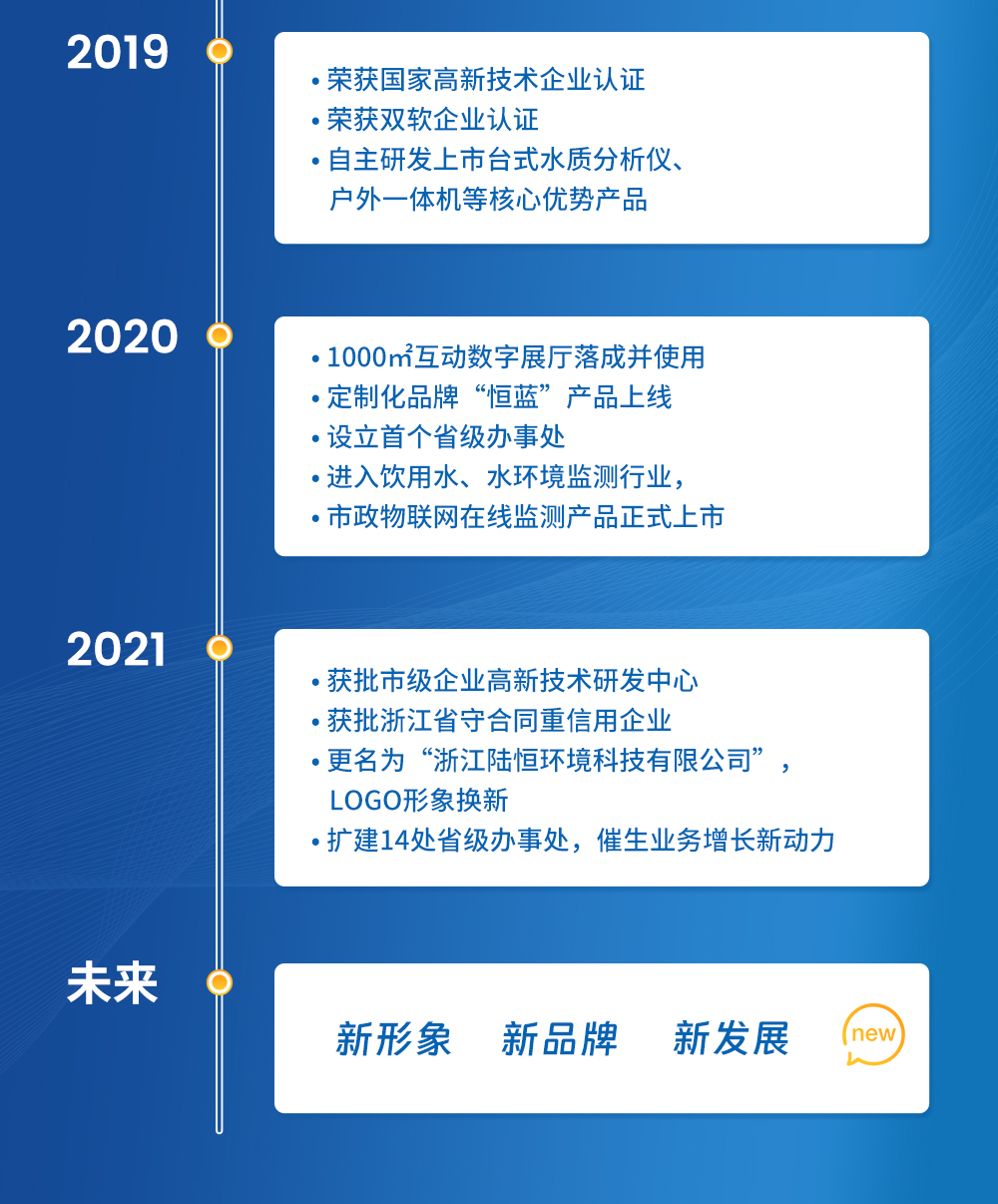 2019

• 荣获国家高新技术企业认证
• 荣获双软企业认证
• 自主研发上市台式水质分析仪、户外一体机等核心优势产品

2020

• 1000㎡互动数字展厅落成并使用
• 定制化品牌“恒蓝”产品上线
• 设立首个省级办事处
• 进入饮用水、水环境监测行业，
• 市政物联网在线监测产品正式上市

2021

• 获批市级企业高新技术研发中心
• 获批浙江省守合同重信用企业
• 更名为“浙江陆恒环境科技有限公司”，LOGO形象换新
• 扩建14处省级办事处，催生业务增长新动力

未来

新形象 新品牌 新发展

new